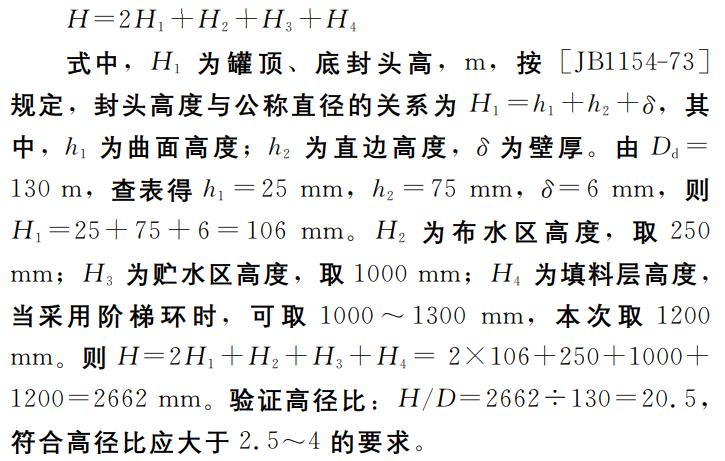 $H=2H_1+H_2+H_3+H_4$

式中，$H_1$为罐顶、底封头高，m，按［JB1154-73］规定，封头高度与公称直径的关系为$H_1=h_1+h_2+\delta$，其中，$h_1$为曲面高度；$h_2$为直边高度，$\delta$为壁厚。由$D_d=130$ m，查表得$h_1=25$ mm，$h_2=75$ mm，$\delta=6$ mm，则$H_1=25+75+6=106$ mm。$H_2$为布水区高度，取250 mm；$H_3$为贮水区高度，取1000 mm；$H_4$为填料层高度，当采用阶梯环时，可取1000～1300 mm，本次取1200 mm。则$H=2H_1+H_2+H_3+H_4=2\times106+250+1000+1200=2662$ mm。验证高径比：$H/D=2662\div130=20.5$，符合高径比应大于2.5～4的要求。